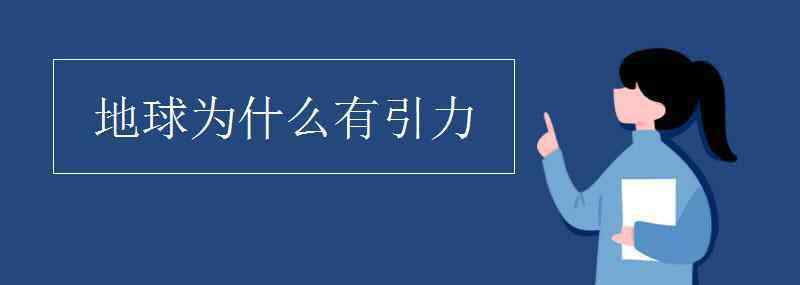 地球为什么有引力